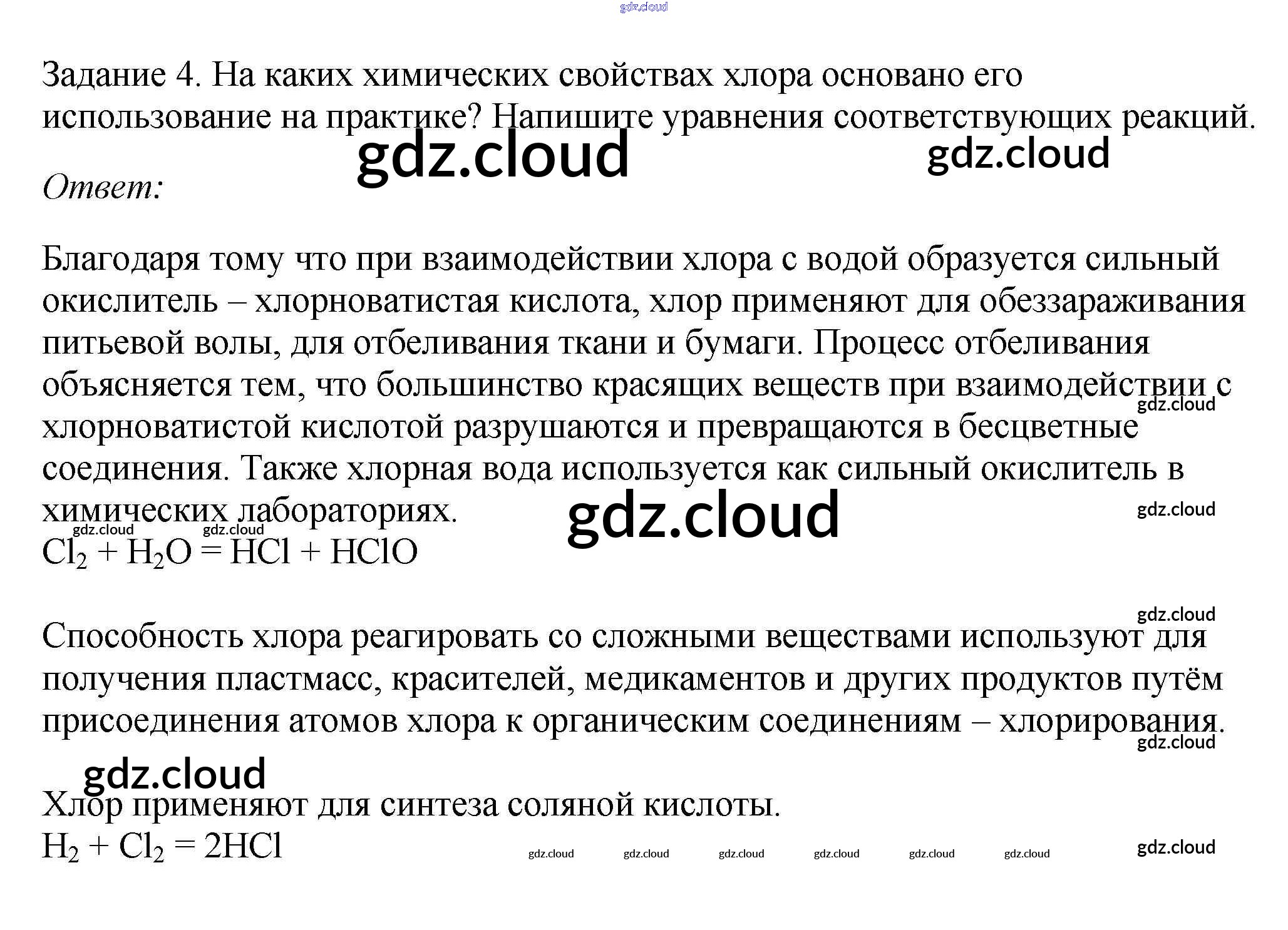 Задание 4. На каких химических свойствах хлора основано его использование на практике? Напишите уравнения соответствующих реакций.

Ответ:

Благодаря тому что при взаимодействии хлора с водой образуется сильный окислитель – хлорноватистая кислота, хлор применяют для обеззараживания питьевой волы, для отбеливания ткани и бумаги. Процесс отбеливания объясняется тем, что большинство красящих веществ при взаимодействии с хлорноватистой кислотой разрушаются и превращаются в бесцветные соединения. Также хлорная вода используется как сильный окислитель в химических лабораториях.

$Cl_2 + H_2O = HCl + HClO$

Способность хлора реагировать со сложными веществами используют для получения пластмасс, красителей, медикаментов и других продуктов путём присоединения атомов хлора к органическим соединениям – хлорирования.

Хлор применяют для синтеза соляной кислоты.

$H_2 + Cl_2 = 2HCl$

gdz.cloud